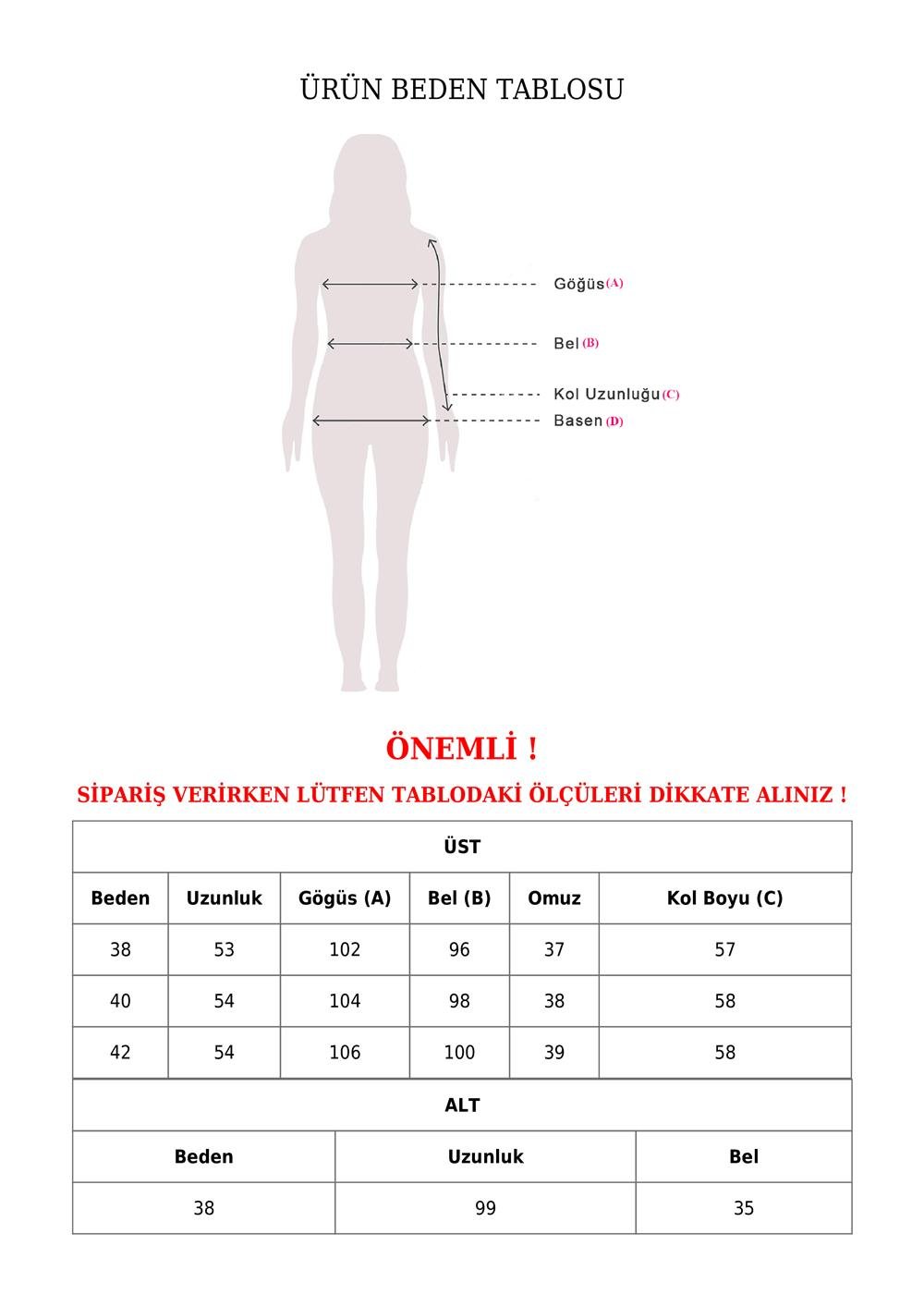 ÜRÜN BEDEN TABLOSU

Göğüs (A)

Bel (B)

Kol Uzunluğu (C)

Basen (D)

ÖNEMLİ !

SİPARİŞ VERİRKEN LÜTFEN TABLODAKİ ÖLÇÜLERİ DİKKATE ALINIZ !

ÜST

| Beden | Uzunluk | Gögüs (A) | Bel (B) | Omuz | Kol Boyu (C) |
|---|---|---|---|---|---|
| 38 | 53 | 102 | 96 | 37 | 57 |
| 40 | 54 | 104 | 98 | 38 | 58 |
| 42 | 54 | 106 | 100 | 39 | 58 |

ALT

| Beden | Uzunluk | Bel |
|---|---|---|
| 38 | 99 | 35 |